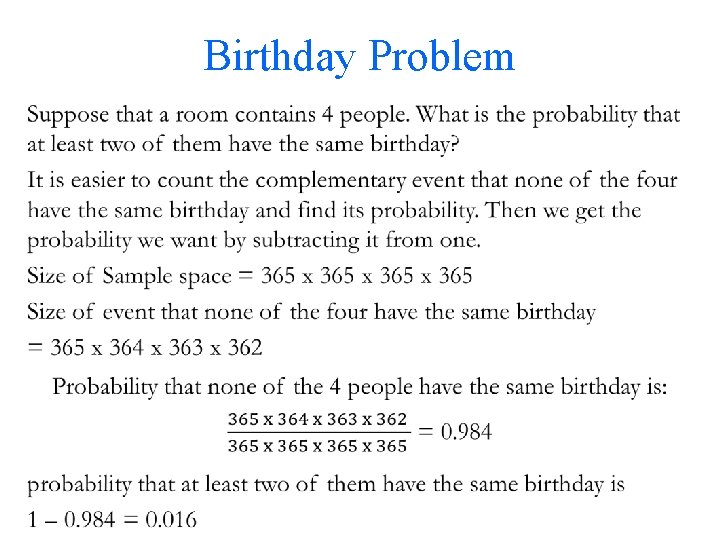 Birthday Problem

Suppose that a room contains 4 people. What is the probability that at least two of them have the same birthday?

It is easier to count the complementary event that none of the four have the same birthday and find its probability. Then we get the probability we want by subtracting it from one.

Size of Sample space = 365 x 365 x 365 x 365

Size of event that none of the four have the same birthday

= 365 x 364 x 363 x 362

Probability that none of the 4 people have the same birthday is:

$\frac{365 \times 364 \times 363 \times 362}{365 \times 365 \times 365 \times 365} = 0.984$

probability that at least two of them have the same birthday is

$1 - 0.984 = 0.016$